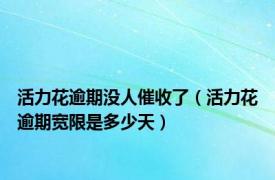 活力花逾期没人催收了（活力花逾期宽限是多少天）